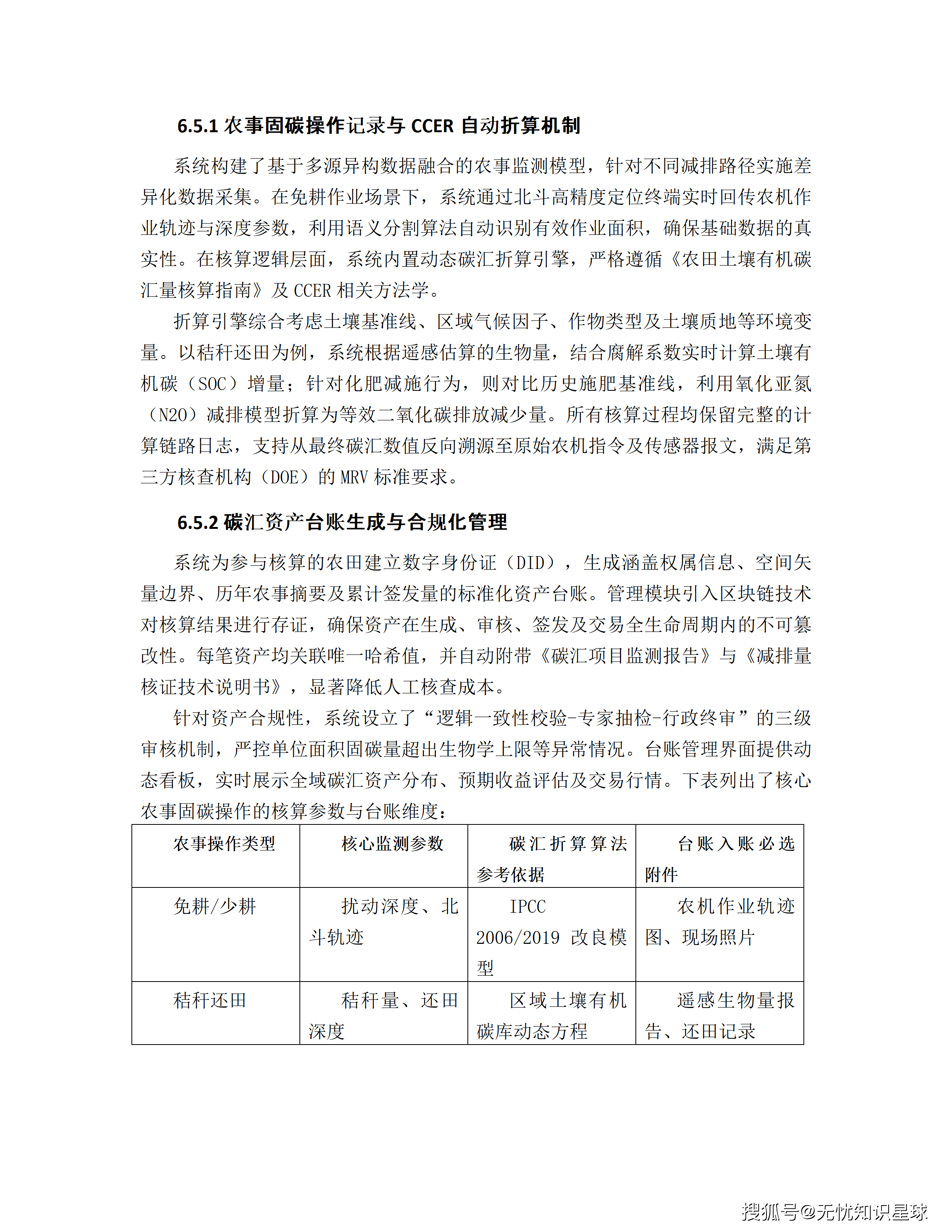 6.5.1 农事固碳操作记录与 CCER 自动折算机制

系统构建了基于多源异构数据融合的农事监测模型，针对不同减排路径实施差异化数据采集。在免耕作业场景下，系统通过北斗高精度定位终端实时回传农机作业轨迹与深度参数，利用语义分割算法自动识别有效作业面积，确保基础数据的真实性。在核算逻辑层面，系统内置动态碳汇折算引擎，严格遵循《农田土壤有机碳汇量核算指南》及 CCER 相关方法学。

折算引擎综合考虑土壤基准线、区域气候因子、作物类型及土壤质地等环境变量。以秸秆还田为例，系统根据遥感估算的生物量，结合腐解系数实时计算土壤有机碳（SOC）增量；针对化肥减施行为，则对比历史施肥基准线，利用氧化亚氮（N2O）减排模型折算为等效二氧化碳排放减少量。所有核算过程均保留完整的计算链路日志，支持从最终碳汇数值反向溯源至原始农机指令及传感器报文，满足第三方核查机构（DOE）的 MRV 标准要求。

6.5.2 碳汇资产台账生成与合规化管理

系统为参与核算的农田建立数字身份证（DID），生成涵盖权属信息、空间矢量边界、历年农事摘要及累计签发量的标准化资产台账。管理模块引入区块链技术对核算结果进行存证，确保资产在生成、审核、签发及交易全生命周期内的不可篡改性。每笔资产均关联唯一哈希值，并自动附带《碳汇项目监测报告》与《减排量核证技术说明书》，显著降低人工核查成本。

针对资产合规性，系统设立了“逻辑一致性校验-专家抽检-行政终审”的三级审核机制，严控单位面积固碳量超出生物学上限等异常情况。台账管理界面提供动态看板，实时展示全域碳汇资产分布、预期收益评估及交易行情。下表列出了核心农事固碳操作的核算参数与台账维度：

| 农事操作类型 | 核心监测参数 | 碳汇折算算法参考依据 | 台账入账必选附件 |
|---|---|---|---|
| 免耕/少耕 | 扰动深度、北斗轨迹 | IPCC 2006/2019 改良模型 | 农机作业轨迹图、现场照片 |
| 秸秆还田 | 秸秆量、还田深度 | 区域土壤有机碳库动态方程 | 遥感生物量报告、还田记录 |

搜狐号@无忧知识星球